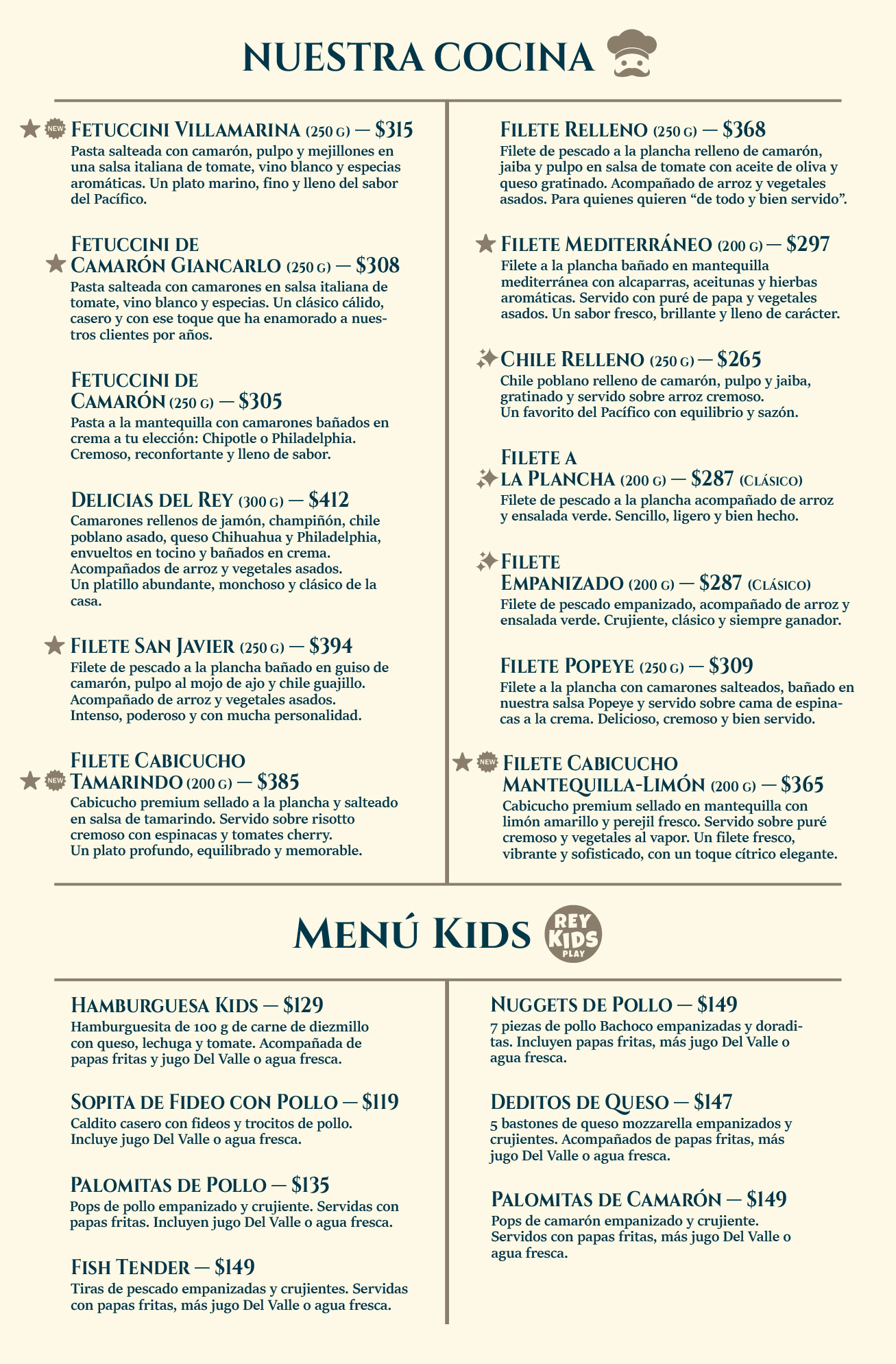 NUESTRA COCINA

NEW FETUCCINI VILLAMARINA (250 G) — $315
Pasta salteada con camarón, pulpo y mejillones en una salsa italiana de tomate, vino blanco y especias aromáticas. Un plato marino, fino y lleno del sabor del Pacífico.

FETUCCINI DE CAMARÓN GIANCARLO (250 G) — $308
Pasta salteada con camarones en salsa italiana de tomate, vino blanco y especias. Un clásico cálido, casero y con ese toque que ha enamorado a nuestros clientes por años.

FETUCCINI DE CAMARÓN (250 G) — $305
Pasta a la mantequilla con camarones bañados en crema a tu elección: Chipotle o Philadelphia. Cremoso, reconfortante y lleno de sabor.

DELICIAS DEL REY (300 G) — $412
Camarones rellenos de jamón, champiñón, chile poblano asado, queso Chihuahua y Philadelphia, envueltos en tocino y bañados en crema. Acompañados de arroz y vegetales asados. Un platillo abundante, monchoso y clásico de la casa.

FILETE SAN JAVIER (250 G) — $394
Filete de pescado a la plancha bañado en guiso de camarón, pulpo al mojo de ajo y chile guajillo. Acompañado de arroz y vegetales asados. Intenso, poderoso y con mucha personalidad.

NEW FILETE CABICUCHO TAMARINDO (200 G) — $385
Cabicucho premium sellado a la plancha y salteado en salsa de tamarindo. Servido sobre risotto cremoso con espinacas y tomates cherry. Un plato profundo, equilibrado y memorable.

FILETE RELLENO (250 G) — $368
Filete de pescado a la plancha relleno de camarón, jaiba y pulpo en salsa de tomate con aceite de oliva y queso gratinado. Acompañado de arroz y vegetales asados. Para quienes quieren “de todo y bien servido”.

FILETE MEDITERRÁNEO (200 G) — $297
Filete a la plancha bañado en mantequilla mediterránea con alcaparras, aceitunas y hierbas aromáticas. Servido con puré de papa y vegetales asados. Un sabor fresco, brillante y lleno de carácter.

CHILE RELLENO (250 G) — $265
Chile poblano relleno de camarón, pulpo y jaiba, gratinado y servido sobre arroz cremoso. Un favorito del Pacífico con equilibrio y sazón.

FILETE A LA PLANCHA (200 G) — $287 (CLÁSICO)
Filete de pescado a la plancha acompañado de arroz y ensalada verde. Sencillo, ligero y bien hecho.

FILETE EMPANIZADO (200 G) — $287 (CLÁSICO)
Filete de pescado empanizado, acompañado de arroz y ensalada verde. Crujiente, clásico y siempre ganador.

FILETE POPEYE (250 G) — $309
Filete a la plancha con camarones salteados, bañado en nuestra salsa Popeye y servido sobre cama de espinacas a la crema. Delicioso, cremoso y bien servido.

NEW FILETE CABICUCHO MANTEQUILLA-LIMÓN (200 G) — $365
Cabicucho premium sellado en mantequilla con limón amarillo y perejil fresco. Servido sobre puré cremoso y vegetales al vapor. Un filete fresco, vibrante y sofisticado, con un toque cítrico elegante.

MENÚ KIDS
REY KIDS PLAY

HAMBURGUESA KIDS — $129
Hamburguesita de 100 g de carne de diezmillo con queso, lechuga y tomate. Acompañada de papas fritas y jugo Del Valle o agua fresca.

SOPITA DE FIDEO CON POLLO — $119
Caldito casero con fideos y trocitos de pollo. Incluye jugo Del Valle o agua fresca.

PALOMITAS DE POLLO — $135
Pops de pollo empanizado y crujiente. Servidas con papas fritas. Incluyen jugo Del Valle o agua fresca.

FISH TENDER — $149
Tiras de pescado empanizadas y crujientes. Servidas con papas fritas, más jugo Del Valle o agua fresca.

NUGGETS DE POLLO — $149
7 piezas de pollo Bachoco empanizadas y doraditas. Incluyen papas fritas, más jugo Del Valle o agua fresca.

DEDITOS DE QUESO — $147
5 bastones de queso mozzarella empanizados y crujientes. Acompañados de papas fritas, más jugo Del Valle o agua fresca.

PALOMITAS DE CAMARÓN — $149
Pops de camarón empanizado y crujiente. Servidos con papas fritas, más jugo Del Valle o agua fresca.